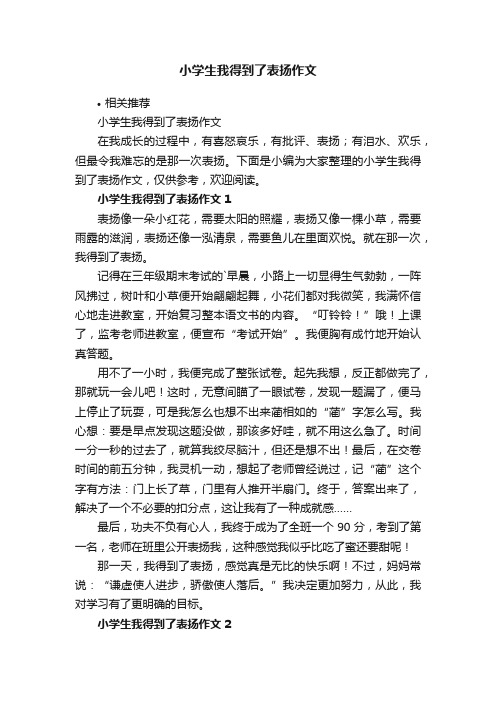 小学生我得到了表扬作文

• 相关推荐

小学生我得到了表扬作文

在我成长的过程中，有喜怒哀乐，有批评、表扬；有泪水、欢乐，但最令我难忘的是那一次表扬。下面是小编为大家整理的小学生我得到了表扬作文，仅供参考，欢迎阅读。

小学生我得到了表扬作文 1

表扬像一朵小红花，需要太阳的照耀，表扬又像一棵小草，需要雨露的滋润，表扬还像一泓清泉，需要鱼儿在里面欢悦。就在那一次，我得到了表扬。

记得在三年级期末考试的`早晨，小路上一切显得生气勃勃，一阵风拂过，树叶和小草便开始翩翩起舞，小花们都对我微笑，我满怀信心地走进教室，开始复习整本语文书的内容。“叮铃铃！”哦！上课了，监考老师进教室，便宣布“考试开始”。我便胸有成竹地开始认真答题。

用不了一小时，我便完成了整张试卷。起先我想，反正都做完了，那就玩一会儿吧！这时，无意间瞄了一眼试卷，发现一题漏了，便马上停止了玩耍，可是我怎么也想不出来蔺相如的“蔺”字怎么写。我心想：要是早点发现这题没做，那该多好哇，就不用这么急了。时间一分一秒的过去了，就算我绞尽脑汁，但还是想不出！最后，在交卷时间的前五分钟，我灵机一动，想起了老师曾经说过，记“蔺”这个字有方法：门上长了草，门里有人推开半扇门。终于，答案出来了，解决了一个不必要的扣分点，这让我有了一种成就感……

最后，功夫不负有心人，我终于成为了全班一个 90 分，考到了第一名，老师在班里公开表扬我，这种感觉我似乎比吃了蜜还要甜呢！

那一天，我得到了表扬，感觉真是无比的快乐啊！不过，妈妈常说：“谦虚使人进步，骄傲使人落后。”我决定更加努力，从此，我对学习有了更明确的目标。

小学生我得到了表扬作文 2